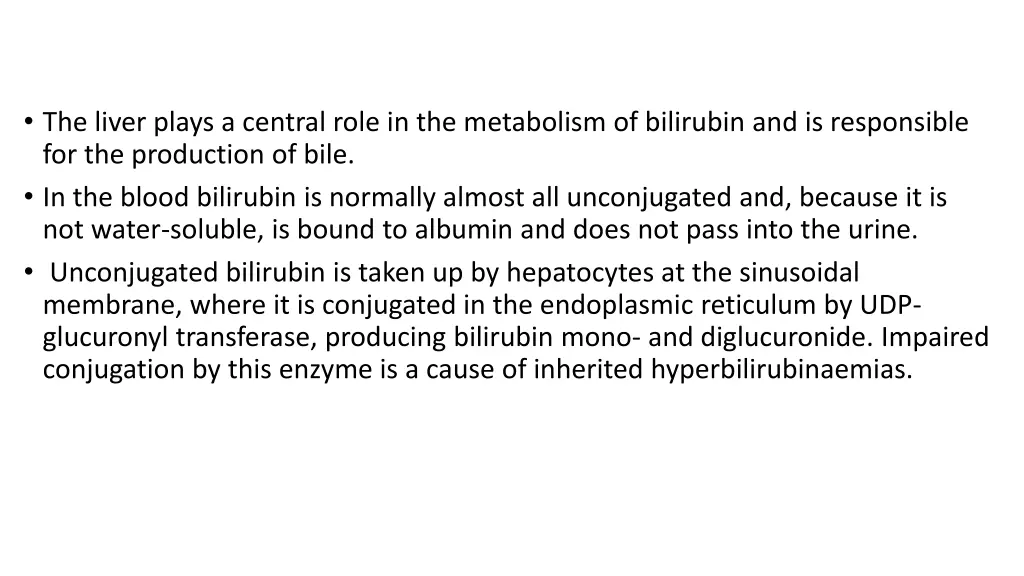 • The liver plays a central role in the metabolism of bilirubin and is responsible for the production of bile.
• In the blood bilirubin is normally almost all unconjugated and, because it is not water-soluble, is bound to albumin and does not pass into the urine.
• Unconjugated bilirubin is taken up by hepatocytes at the sinusoidal membrane, where it is conjugated in the endoplasmic reticulum by UDP-glucuronyl transferase, producing bilirubin mono- and diglucuronide. Impaired conjugation by this enzyme is a cause of inherited hyperbilirubinaemias.